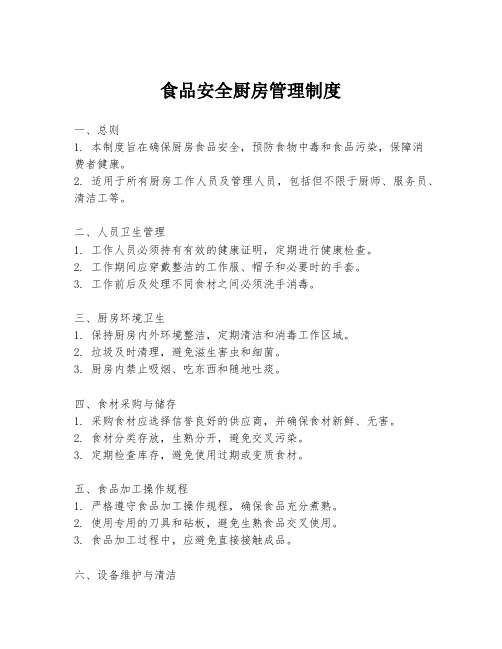 食品安全厨房管理制度

一、总则
1. 本制度旨在确保厨房食品安全，预防食物中毒和食品污染，保障消费者健康。
2. 适用于所有厨房工作人员及管理人员，包括但不限于厨师、服务员、清洁工等。

二、人员卫生管理
1. 工作人员必须持有有效的健康证明，定期进行健康检查。
2. 工作期间应穿戴整洁的工作服、帽子和必要时的手套。
3. 工作前后及处理不同食材之间必须洗手消毒。

三、厨房环境卫生
1. 保持厨房内外环境整洁，定期清洁和消毒工作区域。
2. 垃圾及时清理，避免滋生害虫和细菌。
3. 厨房内禁止吸烟、吃东西和随地吐痰。

四、食材采购与储存
1. 采购食材应选择信誉良好的供应商，并确保食材新鲜、无害。
2. 食材分类存放，生熟分开，避免交叉污染。
3. 定期检查库存，避免使用过期或变质食材。

五、食品加工操作规程
1. 严格遵守食品加工操作规程，确保食品充分煮熟。
2. 使用专用的刀具和砧板，避免生熟食品交叉使用。
3. 食品加工过程中，应避免直接接触成品。

六、设备维护与清洁